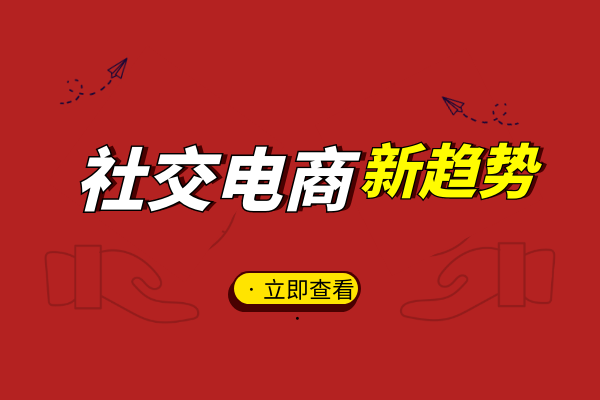 社交电商新趋势

· 立即查看